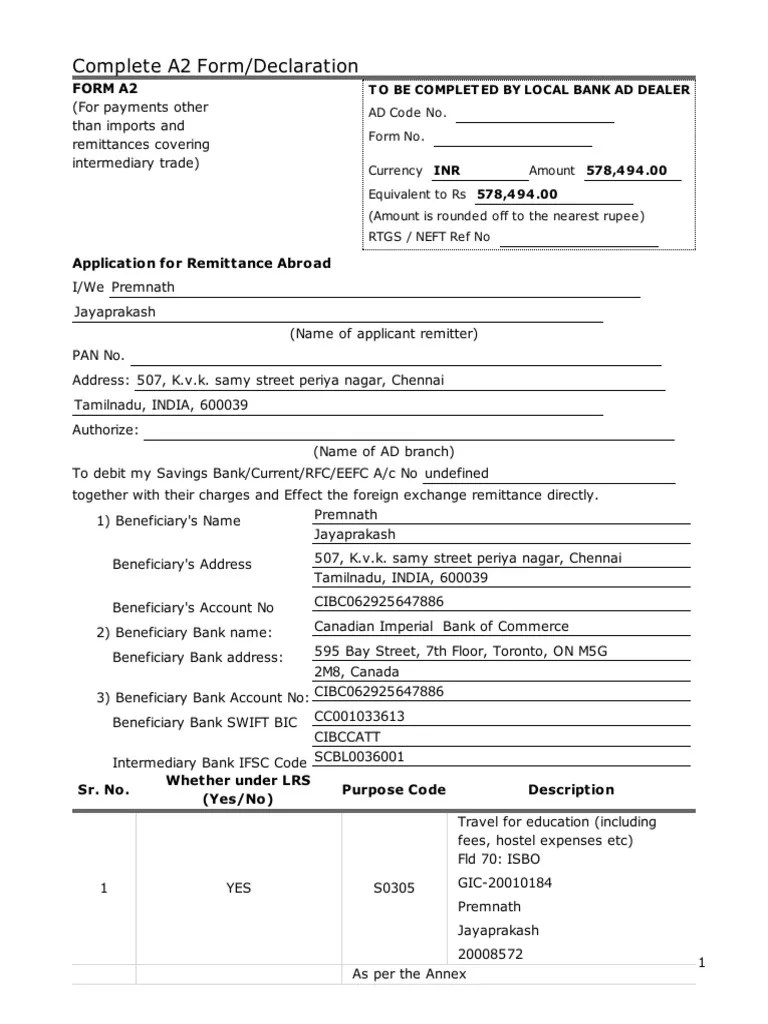 Complete A2 Form/Declaration

FORM A2
(For payments other than imports and remittances covering intermediary trade)

TO BE COMPLETED BY LOCAL BANK AD DEALER
AD Code No.
Form No.
Currency INR Amount 578,494.00
Equivalent to Rs 578,494.00
(Amount is rounded off to the nearest rupee)
RTGS / NEFT Ref No

Application for Remittance Abroad
I/We Premnath
Jayaprakash
(Name of applicant remitter)
PAN No.
Address: 507, K.v.k. samy street periya nagar, Chennai
Tamilnadu, INDIA, 600039
Authorize:
(Name of AD branch)
To debit my Savings Bank/Current/RFC/EEFC A/c No undefined
together with their charges and Effect the foreign exchange remittance directly.

1) Beneficiary's Name Premnath
Jayaprakash
Beneficiary's Address 507, K.v.k. samy street periya nagar, Chennai
Tamilnadu, INDIA, 600039
Beneficiary's Account No CIBC062925647886
2) Beneficiary Bank name: Canadian Imperial Bank of Commerce
Beneficiary Bank address: 595 Bay Street, 7th Floor, Toronto, ON M5G
2M8, Canada
3) Beneficiary Bank Account No: CIBC062925647886
Beneficiary Bank SWIFT BIC CC001033613
CIBCCATT
Intermediary Bank IFSC Code SCBL0036001

| Sr. No. | Whether under LRS (Yes/No) | Purpose Code | Description |
|---|---|---|---|
| 1 | YES | S0305 | Travel for education (including fees, hostel expenses etc) Fld 70: ISBO GIC-20010184 Premnath Jayaprakash 20008572 |
| | | As per the Annex | |

1